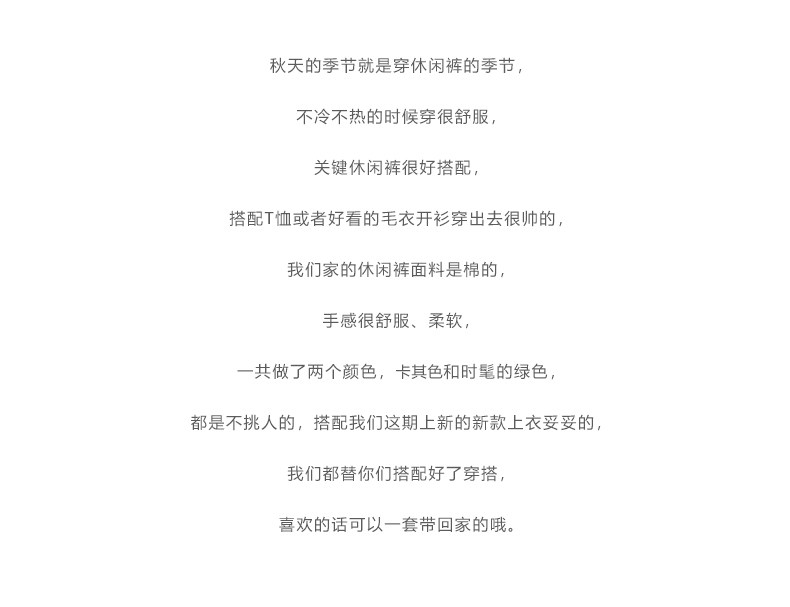 秋天的季节就是穿休闲裤的季节，

不冷不热的时候穿很舒服，

关键休闲裤很好搭配，

搭配T恤或者好看的毛衣开衫穿出去很帅的，

我们家的休闲裤面料是棉的，

手感很舒服、柔软，

一共做了两个颜色，卡其色和时髦的绿色，

都是不挑人的，搭配我们这期上新的新款上衣妥妥的，

我们都替你们搭配好了穿搭，

喜欢的话可以一套带回家的哦。